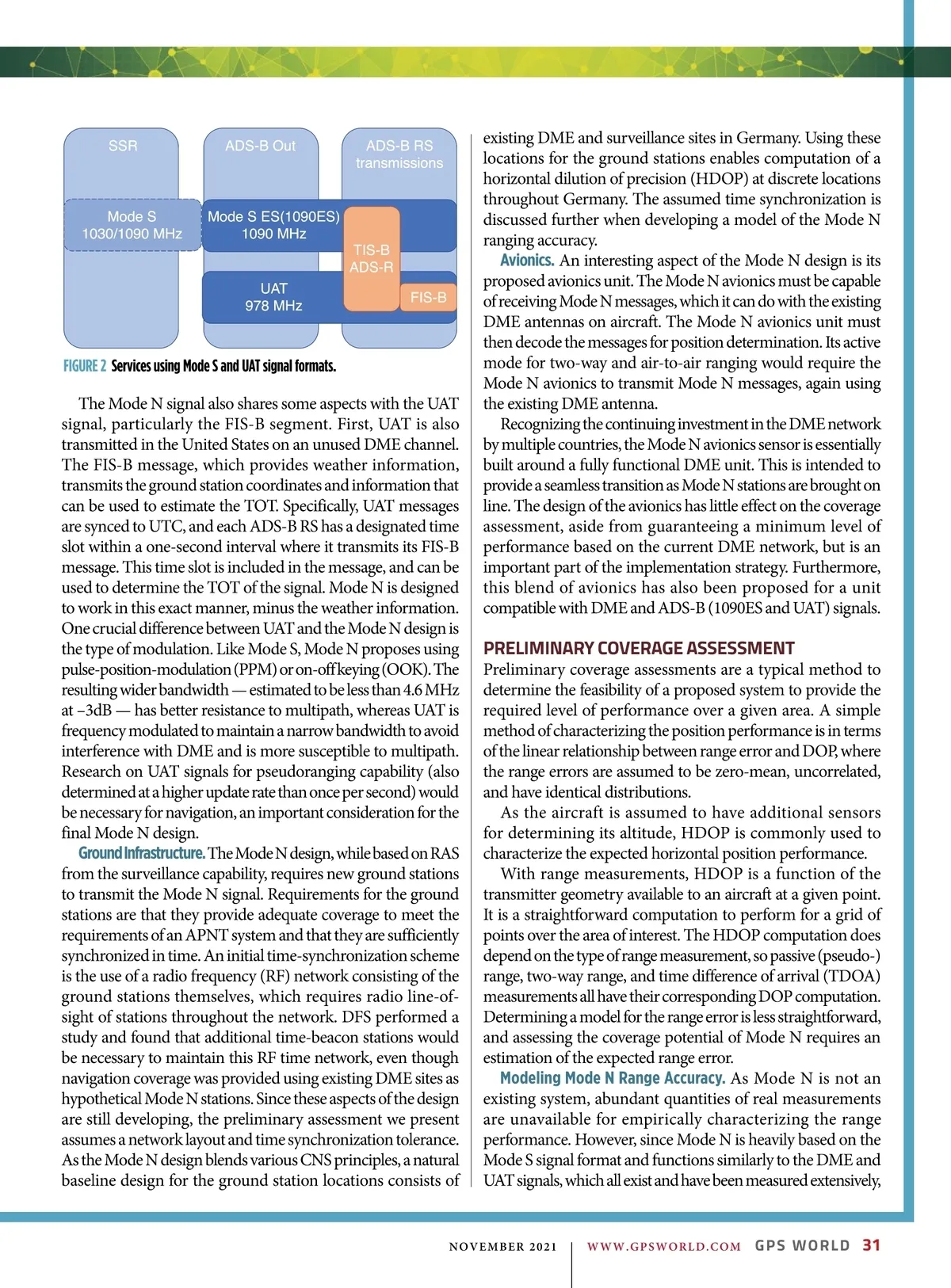 SSR

ADS-B Out

ADS-B RS transmissions

Mode S 1030/1090 MHz

Mode S ES(1090ES) 1090 MHz

TIS-B ADS-R

UAT 978 MHz

FIS-B

FIGURE 2 Services using Mode S and UAT signal formats.

The Mode N signal also shares some aspects with the UAT signal, particularly the FIS-B segment. First, UAT is also transmitted in the United States on an unused DME channel. The FIS-B message, which provides weather information, transmits the ground station coordinates and information that can be used to estimate the TOT. Specifically, UAT messages are synced to UTC, and each ADS-B RS has a designated time slot within a one-second interval where it transmits its FIS-B message. This time slot is included in the message, and can be used to determine the TOT of the signal. Mode N is designed to work in this exact manner, minus the weather information. One crucial difference between UAT and the Mode N design is the type of modulation. Like Mode S, Mode N proposes using pulse-position-modulation (PPM) or on-off keying (OOK). The resulting wider bandwidth — estimated to be less than 4.6 MHz at –3dB — has better resistance to multipath, whereas UAT is frequency modulated to maintain a narrow bandwidth to avoid interference with DME and is more susceptible to multipath. Research on UAT signals for pseudoranging capability (also determined at a higher update rate than once per second) would be necessary for navigation, an important consideration for the final Mode N design.

Ground Infrastructure. The Mode N design, while based on RAS from the surveillance capability, requires new ground stations to transmit the Mode N signal. Requirements for the ground stations are that they provide adequate coverage to meet the requirements of an APNT system and that they are sufficiently synchronized in time. An initial time-synchronization scheme is the use of a radio frequency (RF) network consisting of the ground stations themselves, which requires radio line-of-sight of stations throughout the network. DFS performed a study and found that additional time-beacon stations would be necessary to maintain this RF time network, even though navigation coverage was provided using existing DME sites as hypothetical Mode N stations. Since these aspects of the design are still developing, the preliminary assessment we present assumes a network layout and time synchronization tolerance. As the Mode N design blends various CNS principles, a natural baseline design for the ground station locations consists of existing DME and surveillance sites in Germany. Using these locations for the ground stations enables computation of a horizontal dilution of precision (HDOP) at discrete locations throughout Germany. The assumed time synchronization is discussed further when developing a model of the Mode N ranging accuracy.

Avionics. An interesting aspect of the Mode N design is its proposed avionics unit. The Mode N avionics must be capable of receiving Mode N messages, which it can do with the existing DME antennas on aircraft. The Mode N avionics unit must then decode the messages for position determination. Its active mode for two-way and air-to-air ranging would require the Mode N avionics to transmit Mode N messages, again using the existing DME antenna.

Recognizing the continuing investment in the DME network by multiple countries, the Mode N avionics sensor is essentially built around a fully functional DME unit. This is intended to provide a seamless transition as Mode N stations are brought on line. The design of the avionics has little effect on the coverage assessment, aside from guaranteeing a minimum level of performance based on the current DME network, but is an important part of the implementation strategy. Furthermore, this blend of avionics has also been proposed for a unit compatible with DME and ADS-B (1090ES and UAT) signals.

PRELIMINARY COVERAGE ASSESSMENT
Preliminary coverage assessments are a typical method to determine the feasibility of a proposed system to provide the required level of performance over a given area. A simple method of characterizing the position performance is in terms of the linear relationship between range error and DOP, where the range errors are assumed to be zero-mean, uncorrelated, and have identical distributions.

As the aircraft is assumed to have additional sensors for determining its altitude, HDOP is commonly used to characterize the expected horizontal position performance.

With range measurements, HDOP is a function of the transmitter geometry available to an aircraft at a given point. It is a straightforward computation to perform for a grid of points over the area of interest. The HDOP computation does depend on the type of range measurement, so passive (pseudo-) range, two-way range, and time difference of arrival (TDOA) measurements all have their corresponding DOP computation. Determining a model for the range error is less straightforward, and assessing the coverage potential of Mode N requires an estimation of the expected range error.

Modeling Mode N Range Accuracy. As Mode N is not an existing system, abundant quantities of real measurements are unavailable for empirically characterizing the range performance. However, since Mode N is heavily based on the Mode S signal format and functions similarly to the DME and UAT signals, which all exist and have been measured extensively,

NOVEMBER 2021 | WWW.GPSWORLD.COM GPS WORLD 31